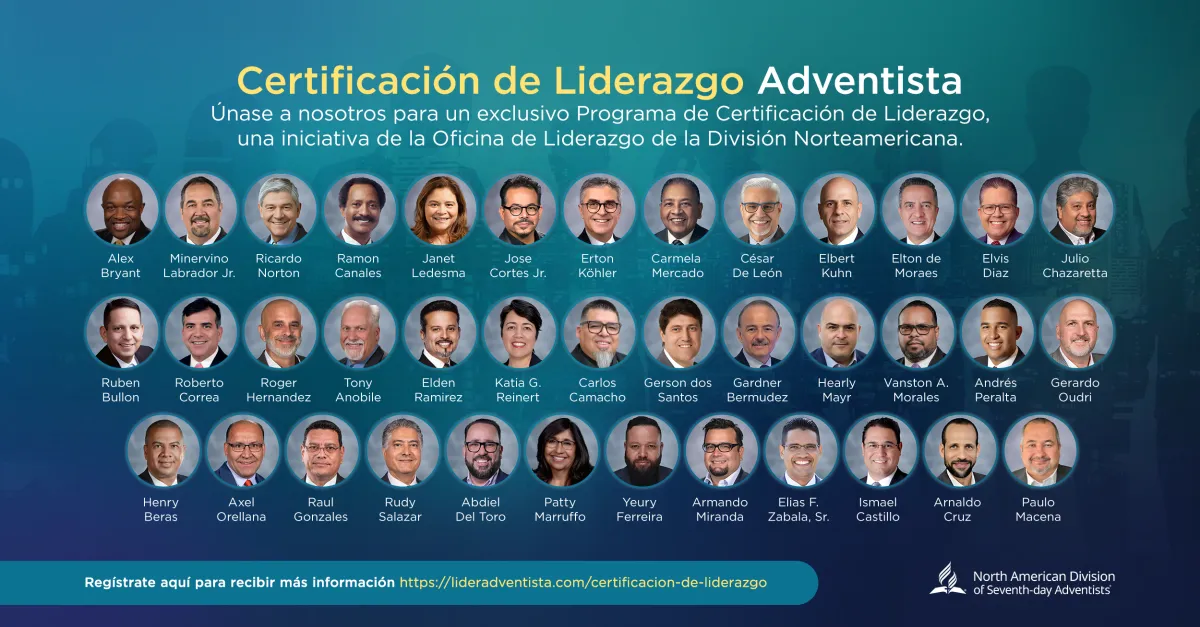 Certificación de Liderazgo Adventista

Únase a nosotros para un exclusivo Programa de Certificación de Liderazgo, una iniciativa de la Oficina de Liderazgo de la División Norteamericana.

Alex
Bryant

Minervino
Labrador Jr.

Ricardo
Norton

Ramon
Canales

Janet
Ledesma

Jose
Cortes Jr.

Erton
Köhler

Carmela
Mercado

César
De León

Elbert
Kuhn

Elton de
Moraes

Elvis
Diaz

Julio
Chazaretta

Ruben
Bullon

Roberto
Correa

Roger
Hernandez

Tony
Anobile

Elden
Ramirez

Katia G.
Reinert

Carlos
Camacho

Gerson dos
Santos

Gardner
Bermudez

Hearly
Mayr

Vanston A.
Morales

Andrés
Peralta

Gerardo
Oudri

Henry
Beras

Axel
Orellana

Raul
Gonzales

Rudy
Salazar

Abdiel
Del Toro

Patty
Marruffo

Yeury
Ferreira

Armando
Miranda

Elias F.
Zabala, Sr.

Ismael
Castillo

Arnaldo
Cruz

Paulo
Macena

Regístrate aquí para recibir más información https://lideradventista.com/certificacion-de-liderazgo

North American Division
of Seventh-day Adventists